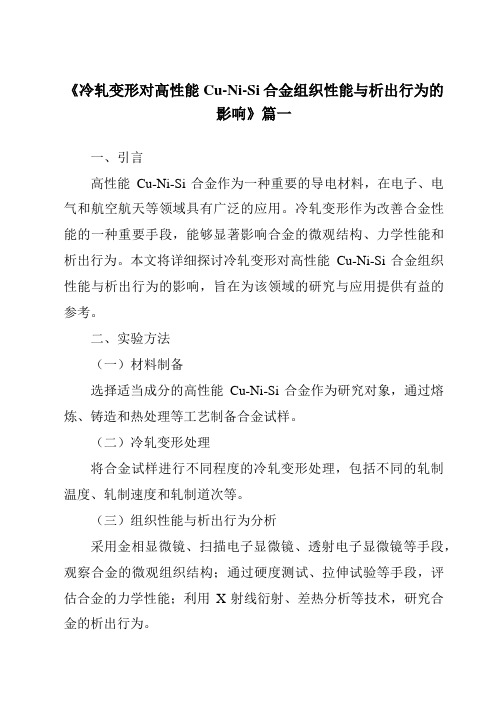 《冷轧变形对高性能 Cu-Ni-Si 合金组织性能与析出行为的影响》篇一

一、引言

高性能 Cu-Ni-Si 合金作为一种重要的导电材料，在电子、电气和航空航天等领域具有广泛的应用。冷轧变形作为改善合金性能的一种重要手段，能够显著影响合金的微观结构、力学性能和析出行为。本文将详细探讨冷轧变形对高性能 Cu-Ni-Si 合金组织性能与析出行为的影响，旨在为该领域的研究与应用提供有益的参考。

二、实验方法

（一）材料制备

选择适当成分的高性能 Cu-Ni-Si 合金作为研究对象，通过熔炼、铸造和热处理等工艺制备合金试样。

（二）冷轧变形处理

将合金试样进行不同程度的冷轧变形处理，包括不同的轧制温度、轧制速度和轧制道次等。

（三）组织性能与析出行为分析

采用金相显微镜、扫描电子显微镜、透射电子显微镜等手段，观察合金的微观组织结构；通过硬度测试、拉伸试验等手段，评估合金的力学性能；利用 X 射线衍射、差热分析等技术，研究合金的析出行为。